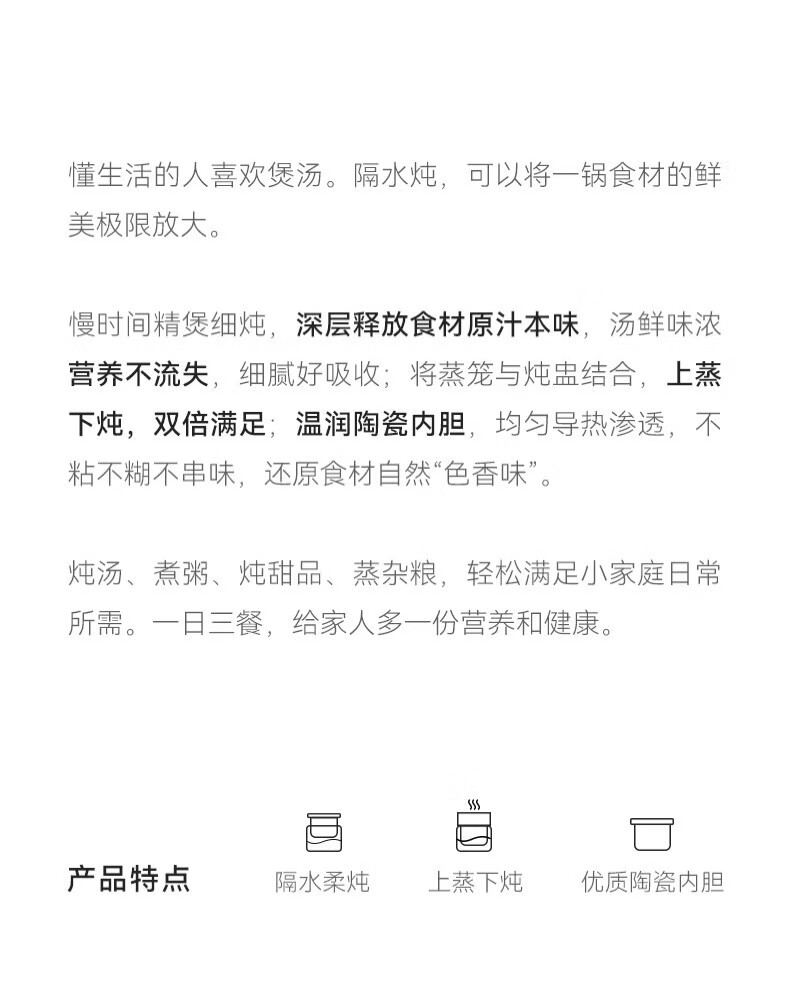 懂生活的人喜欢煲汤。隔水炖，可以将一锅食材的鲜美极限放大。

慢时间精煲细炖，深层释放食材原汁本味，汤鲜味浓营养不流失，细腻好吸收；将蒸笼与炖盅结合，上蒸下炖，双倍满足；温润陶瓷内胆，均匀导热渗透，不粘不糊不串味，还原食材自然“色香味”。

炖汤、煮粥、炖甜品、蒸杂粮，轻松满足小家庭日常所需。一日三餐，给家人多一份营养和健康。

产品特点

隔水柔炖

上蒸下炖

优质陶瓷内胆